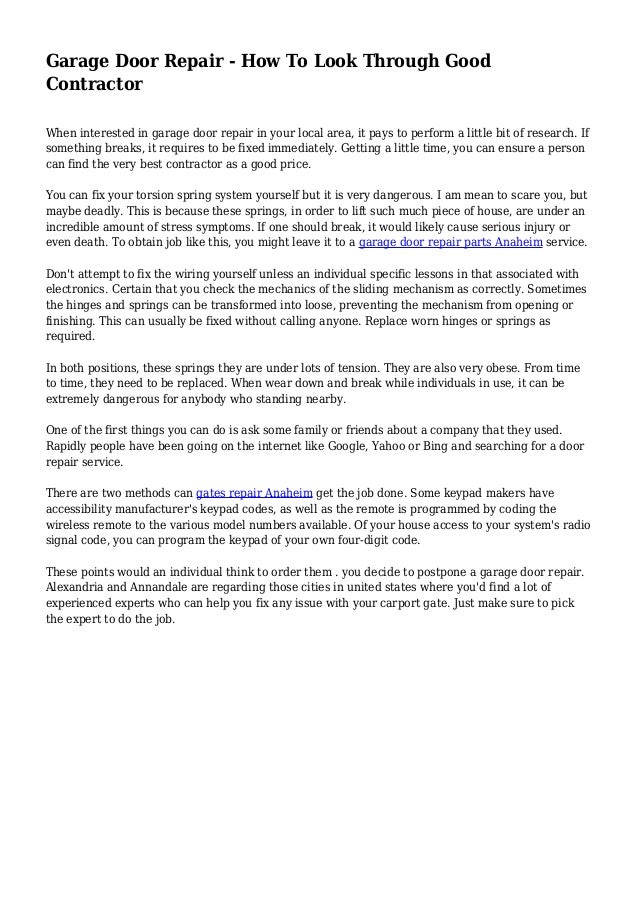 Garage Door Repair - How To Look Through Good Contractor

When interested in garage door repair in your local area, it pays to perform a little bit of research. If something breaks, it requires to be fixed immediately. Getting a little time, you can ensure a person can find the very best contractor as a good price.

You can fix your torsion spring system yourself but it is very dangerous. I am mean to scare you, but maybe deadly. This is because these springs, in order to lift such much piece of house, are under an incredible amount of stress symptoms. If one should break, it would likely cause serious injury or even death. To obtain job like this, you might leave it to a garage door repair parts Anaheim service.

Don't attempt to fix the wiring yourself unless an individual specific lessons in that associated with electronics. Certain that you check the mechanics of the sliding mechanism as correctly. Sometimes the hinges and springs can be transformed into loose, preventing the mechanism from opening or finishing. This can usually be fixed without calling anyone. Replace worn hinges or springs as required.

In both positions, these springs they are under lots of tension. They are also very obese. From time to time, they need to be replaced. When wear down and break while individuals in use, it can be extremely dangerous for anybody who standing nearby.

One of the first things you can do is ask some family or friends about a company that they used. Rapidly people have been going on the internet like Google, Yahoo or Bing and searching for a door repair service.

There are two methods can gates repair Anaheim get the job done. Some keypad makers have accessibility manufacturer's keypad codes, as well as the remote is programmed by coding the wireless remote to the various model numbers available. Of your house access to your system's radio signal code, you can program the keypad of your own four-digit code.

These points would an individual think to order them . you decide to postpone a garage door repair. Alexandria and Annandale are regarding those cities in united states where you'd find a lot of experienced experts who can help you fix any issue with your carport gate. Just make sure to pick the expert to do the job.